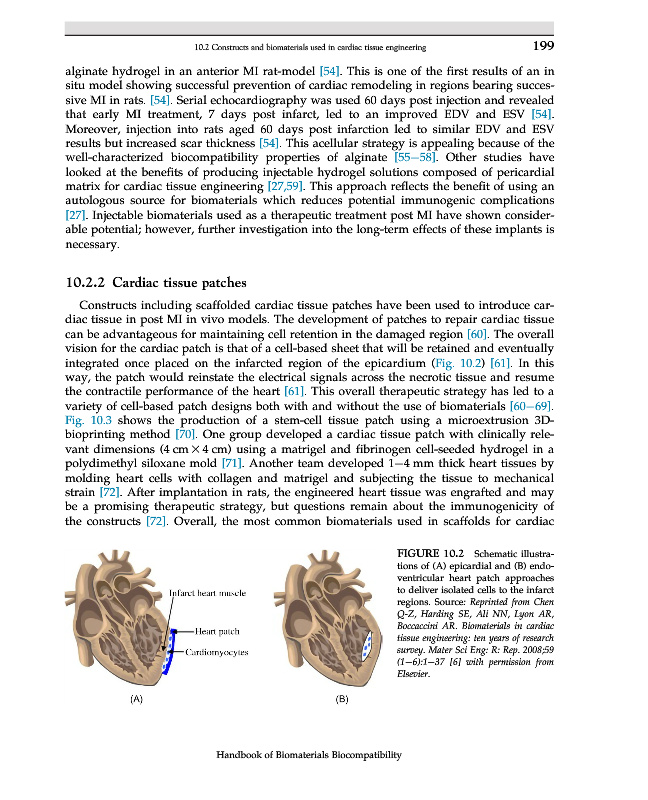 10.2 Constructs and biomaterials used in cardiac tissue engineering 199

alginate hydrogel in an anterior MI rat-model [54]. This is one of the first results of an in situ model showing successful prevention of cardiac remodeling in regions bearing successive MI in rats. [54]. Serial echocardiography was used 60 days post injection and revealed that early MI treatment, 7 days post infarct, led to an improved EDV and ESV [54]. Moreover, injection into rats aged 60 days post infarction led to similar EDV and ESV results but increased scar thickness [54]. This acellular strategy is appealing because of the well-characterized biocompatibility properties of alginate [55–58]. Other studies have looked at the benefits of producing injectable hydrogel solutions composed of pericardial matrix for cardiac tissue engineering [27,59]. This approach reflects the benefit of using an autologous source for biomaterials which reduces potential immunogenic complications [27]. Injectable biomaterials used as a therapeutic treatment post MI have shown considerable potential; however, further investigation into the long-term effects of these implants is necessary.

10.2.2 Cardiac tissue patches

Constructs including scaffolded cardiac tissue patches have been used to introduce cardiac tissue in post MI in vivo models. The development of patches to repair cardiac tissue can be advantageous for maintaining cell retention in the damaged region [60]. The overall vision for the cardiac patch is that of a cell-based sheet that will be retained and eventually integrated once placed on the infarcted region of the epicardium (Fig. 10.2) [61]. In this way, the patch would reinstate the electrical signals across the necrotic tissue and resume the contractile performance of the heart [61]. This overall therapeutic strategy has led to a variety of cell-based patch designs both with and without the use of biomaterials [60–69]. Fig. 10.3 shows the production of a stem-cell tissue patch using a microextrusion 3D-bioprinting method [70]. One group developed a cardiac tissue patch with clinically relevant dimensions (4 cm × 4 cm) using a matrigel and fibrinogen cell-seeded hydrogel in a polydimethyl siloxane mold [71]. Another team developed 1–4 mm thick heart tissues by molding heart cells with collagen and matrigel and subjecting the tissue to mechanical strain [72]. After implantation in rats, the engineered heart tissue was engrafted and may be a promising therapeutic strategy, but questions remain about the immunogenicity of the constructs [72]. Overall, the most common biomaterials used in scaffolds for cardiac

Infarct heart muscle
Heart patch
Cardiomyocytes
(A)
(B)

FIGURE 10.2 Schematic illustrations of (A) epicardial and (B) endoventricular heart patch approaches to deliver isolated cells to the infarct regions. Source: Reprinted from Chen Q-Z, Harding SE, Ali NN, Lyon AR, Boccaccini AR. Biomaterials in cardiac tissue engineering: ten years of research survey. Mater Sci Eng: R: Rep. 2008;59 (1–6):1–37 [6] with permission from Elsevier.

Handbook of Biomaterials Biocompatibility